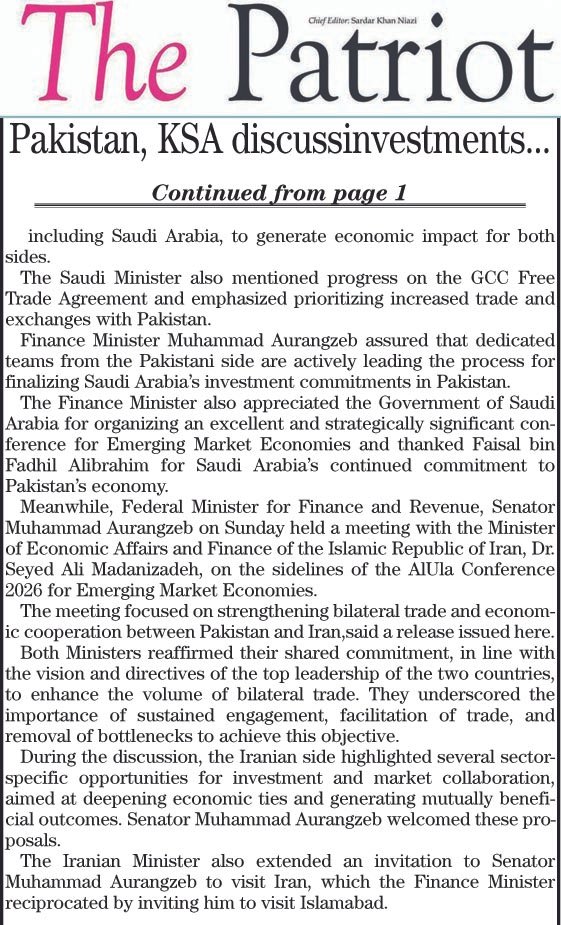 The Patriot

Chief Editor: Sardar Khan Niazi

Pakistan, KSA discussinvestments...

Continued from page 1

including Saudi Arabia, to generate economic impact for both sides.

The Saudi Minister also mentioned progress on the GCC Free Trade Agreement and emphasized prioritizing increased trade and exchanges with Pakistan.

Finance Minister Muhammad Aurangzeb assured that dedicated teams from the Pakistani side are actively leading the process for finalizing Saudi Arabia's investment commitments in Pakistan.

The Finance Minister also appreciated the Government of Saudi Arabia for organizing an excellent and strategically significant conference for Emerging Market Economies and thanked Faisal bin Fadhil Alibrahim for Saudi Arabia's continued commitment to Pakistan's economy.

Meanwhile, Federal Minister for Finance and Revenue, Senator Muhammad Aurangzeb on Sunday held a meeting with the Minister of Economic Affairs and Finance of the Islamic Republic of Iran, Dr. Seyed Ali Madanizadeh, on the sidelines of the AlUla Conference 2026 for Emerging Market Economies.

The meeting focused on strengthening bilateral trade and economic cooperation between Pakistan and Iran,said a release issued here.

Both Ministers reaffirmed their shared commitment, in line with the vision and directives of the top leadership of the two countries, to enhance the volume of bilateral trade. They underscored the importance of sustained engagement, facilitation of trade, and removal of bottlenecks to achieve this objective.

During the discussion, the Iranian side highlighted several sector-specific opportunities for investment and market collaboration, aimed at deepening economic ties and generating mutually beneficial outcomes. Senator Muhammad Aurangzeb welcomed these proposals.

The Iranian Minister also extended an invitation to Senator Muhammad Aurangzeb to visit Iran, which the Finance Minister reciprocated by inviting him to visit Islamabad.